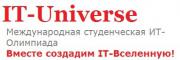 IT-Universe

Международная студенческая ИТ-Олимпиада

Вместе создадим IT-Вселенную!